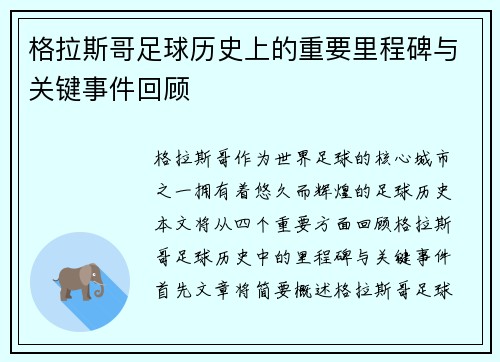 格拉斯哥足球历史上的重要里程碑与关键事件回顾

格拉斯哥作为世界足球的核心城市之一拥有着悠久而辉煌的足球历史本文将从四个重要方面回顾格拉斯哥足球历史中的里程碑与关键事件首先文章将简要概述格拉斯哥足球